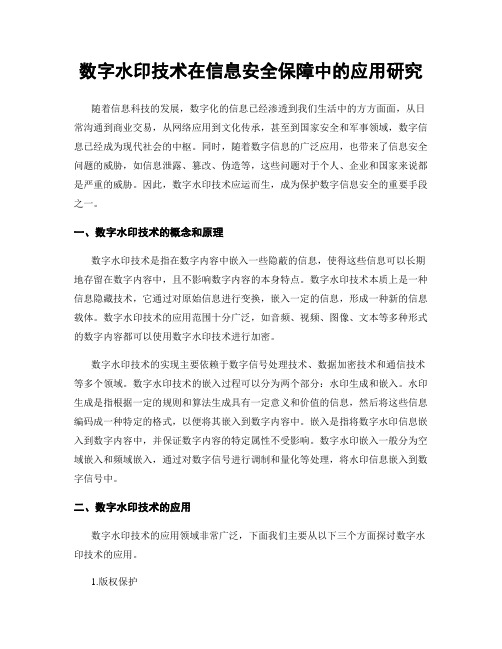 数字水印技术在信息安全保障中的应用研究

随着信息科技的发展，数字化的信息已经渗透到我们生活中的方方面面，从日常沟通到商业交易，从网络应用到文化传承，甚至到国家安全和军事领域，数字信息已经成为现代社会的中枢。同时，随着数字信息的广泛应用，也带来了信息安全问题的威胁，如信息泄露、篡改、伪造等，这些问题对于个人、企业和国家来说都是严重的威胁。因此，数字水印技术应运而生，成为保护数字信息安全的重要手段之一。

一、数字水印技术的概念和原理

数字水印技术是指在数字内容中嵌入一些隐蔽的信息，使得这些信息可以长期地存留在数字内容中，且不影响数字内容的本身特点。数字水印技术本质上是一种信息隐藏技术，它通过对原始信息进行变换，嵌入一定的信息，形成一种新的信息载体。数字水印技术的应用范围十分广泛，如音频、视频、图像、文本等多种形式的数字内容都可以使用数字水印技术进行加密。

数字水印技术的实现主要依赖于数字信号处理技术、数据加密技术和通信技术等多个领域。数字水印技术的嵌入过程可以分为两个部分：水印生成和嵌入。水印生成是指根据一定的规则和算法生成具有一定意义和价值的信息，然后将这些信息编码成一种特定的格式，以便将其嵌入到数字内容中。嵌入是指将数字水印信息嵌入到数字内容中，并保证数字内容的特定属性不受影响。数字水印嵌入一般分为空域嵌入和频域嵌入，通过对数字信号进行调制和量化等处理，将水印信息嵌入到数字信号中。

二、数字水印技术的应用

数字水印技术的应用领域非常广泛，下面我们主要从以下三个方面探讨数字水印技术的应用。

1.版权保护